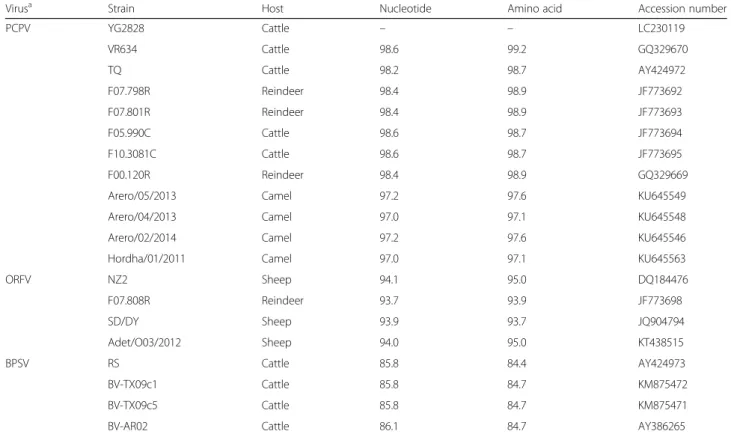 | Virus$^{a}$ | Strain | Host | Nucleotide | Amino acid | Accession number |
|---|---|---|---|---|---|
| PCPV | YG2828 | Cattle | – | – | LC230119 |
|  | VR634 | Cattle | 98.6 | 99.2 | GQ329670 |
|  | TQ | Cattle | 98.2 | 98.7 | AY424972 |
|  | F07.798R | Reindeer | 98.4 | 98.9 | JF773692 |
|  | F07.801R | Reindeer | 98.4 | 98.9 | JF773693 |
|  | F05.990C | Cattle | 98.6 | 98.7 | JF773694 |
|  | F10.3081C | Cattle | 98.6 | 98.7 | JF773695 |
|  | F00.120R | Reindeer | 98.4 | 98.9 | GQ329669 |
|  | Arero/05/2013 | Camel | 97.2 | 97.6 | KU645549 |
|  | Arero/04/2013 | Camel | 97.0 | 97.1 | KU645548 |
|  | Arero/02/2014 | Camel | 97.2 | 97.6 | KU645546 |
|  | Hordha/01/2011 | Camel | 97.0 | 97.1 | KU645563 |
| ORFV | NZ2 | Sheep | 94.1 | 95.0 | DQ184476 |
|  | F07.808R | Reindeer | 93.7 | 93.9 | JF773698 |
|  | SD/DY | Sheep | 93.9 | 93.7 | JQ904794 |
|  | Adet/O03/2012 | Sheep | 94.0 | 95.0 | KT438515 |
| BPSV | RS | Cattle | 85.8 | 84.4 | AY424973 |
|  | BV-TX09c1 | Cattle | 85.8 | 84.7 | KM875472 |
|  | BV-TX09c5 | Cattle | 85.8 | 84.7 | KM875471 |
|  | BV-AR02 | Cattle | 86.1 | 84.7 | AY386265 |